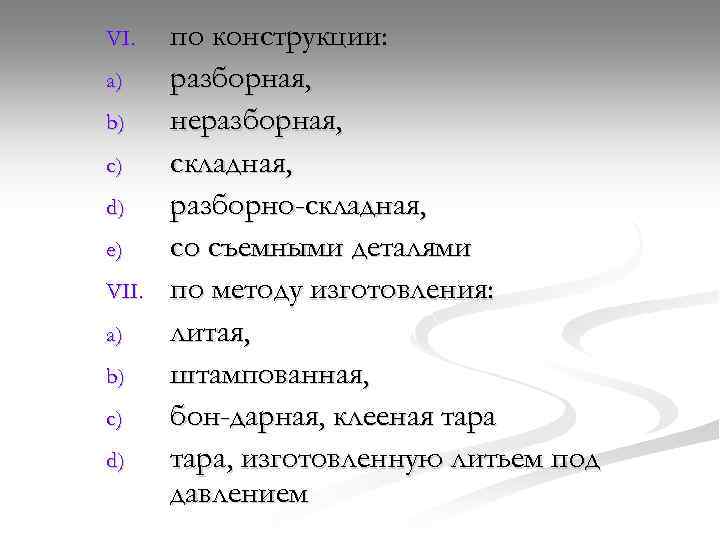 VI. по конструкции:
a) разборная,
b) неразборная,
c) складная,
d) разборно-складная,
e) со съемными деталями
VII. по методу изготовления:
a) литая,
b) штампованная,
c) бон-дарная, клееная тара
d) тара, изготовленную литьем под давлением